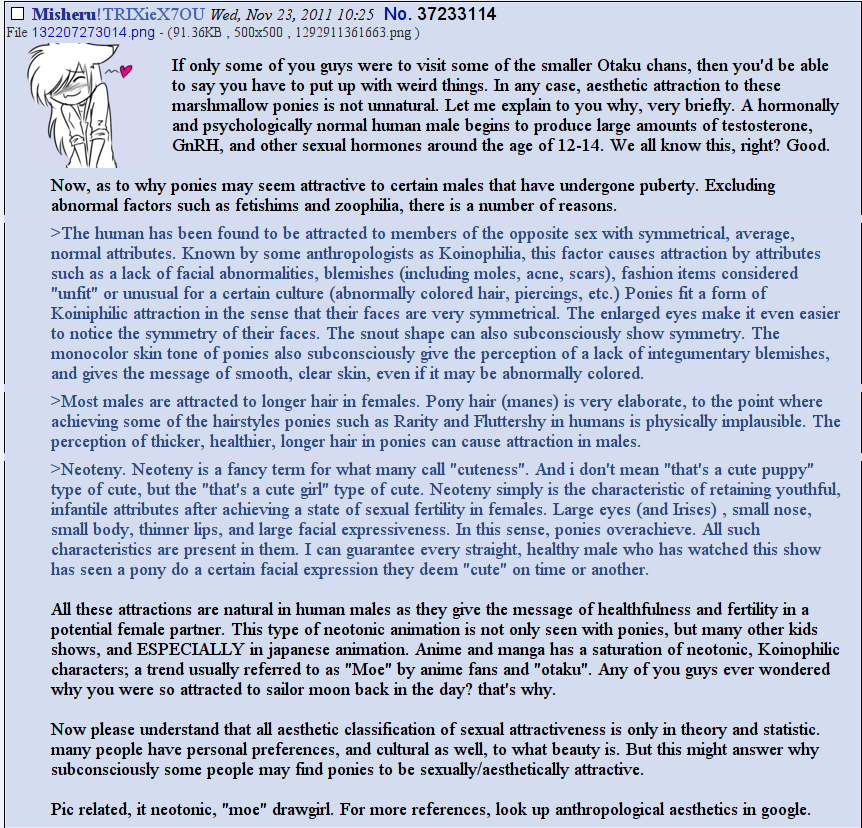 Misheru!TRIXieX7OU Wed, Nov 23, 2011 10:25 No. 37233114
File 132207273014.png - (91.36KB , 500x500 , 1292911361663.png )

If only some of you guys were to visit some of the smaller Otaku chans, then you'd be able to say you have to put up with weird things. In any case, aesthetic attraction to these marshmallow ponies is not unnatural. Let me explain to you why, very briefly. A hormonally and psychologically normal human male begins to produce large amounts of testosterone, GnRH, and other sexual hormones around the age of 12-14. We all know this, right? Good.

Now, as to why ponies may seem attractive to certain males that have undergone puberty. Excluding abnormal factors such as fetishims and zoophilia, there is a number of reasons.

>The human has been found to be attracted to members of the opposite sex with symmetrical, average, normal attributes. Known by some anthropologists as Koinophilia, this factor causes attraction by attributes such as a lack of facial abnormalities, blemishes (including moles, acne, scars), fashion items considered "unfit" or unusual for a certain culture (abnormally colored hair, piercings, etc.) Ponies fit a form of Koiniphilic attraction in the sense that their faces are very symmetrical. The enlarged eyes make it even easier to notice the symmetry of their faces. The snout shape can also subconsciously show symmetry. The monocolor skin tone of ponies also subconsciously give the perception of a lack of integumentary blemishes, and gives the message of smooth, clear skin, even if it may be abnormally colored.

>Most males are attracted to longer hair in females. Pony hair (manes) is very elaborate, to the point where achieving some of the hairstyles ponies such as Rarity and Fluttershy in humans is physically implausible. The perception of thicker, healthier, longer hair in ponies can cause attraction in males.

>Neoteny. Neoteny is a fancy term for what many call "cuteness". And i don't mean "that's a cute puppy" type of cute, but the "that's a cute girl" type of cute. Neoteny simply is the characteristic of retaining youthful, infantile attributes after achieving a state of sexual fertility in females. Large eyes (and Irises) , small nose, small body, thinner lips, and large facial expressiveness. In this sense, ponies overachieve. All such characteristics are present in them. I can guarantee every straight, healthy male who has watched this show has seen a pony do a certain facial expression they deem "cute" on time or another.

All these attractions are natural in human males as they give the message of healthfulness and fertility in a potential female partner. This type of neotonic animation is not only seen with ponies, but many other kids shows, and ESPECIALLY in japanese animation. Anime and manga has a saturation of neotonic, Koinophilic characters; a trend usually referred to as "Moe" by anime fans and "otaku". Any of you guys ever wondered why you were so attracted to sailor moon back in the day? that's why.

Now please understand that all aesthetic classification of sexual attractiveness is only in theory and statistic. many people have personal preferences, and cultural as well, to what beauty is. But this might answer why subconsciously some people may find ponies to be sexually/aesthetically attractive.

Pic related, it neotonic, "moe" drawgirl. For more references, look up anthropological aesthetics in google.